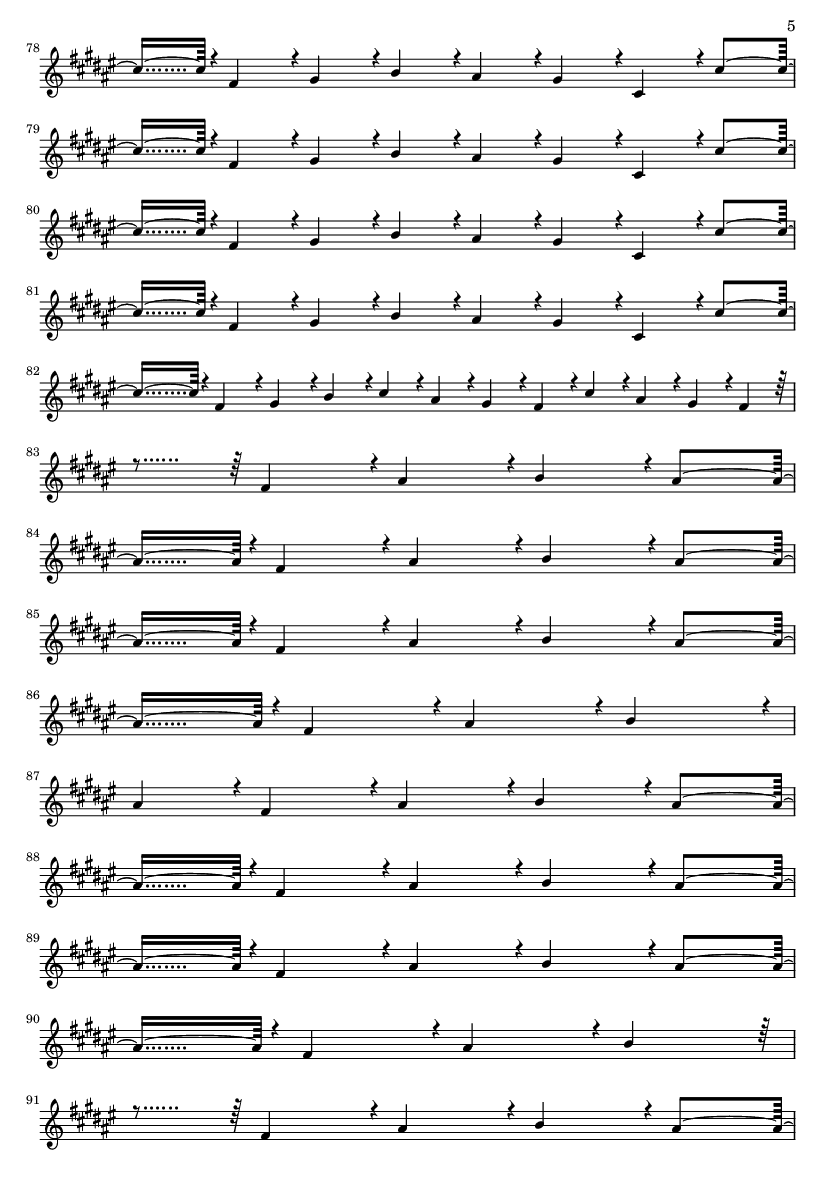 5

78

79

80

81

82

83

84

85

86

87

88

89

90

91